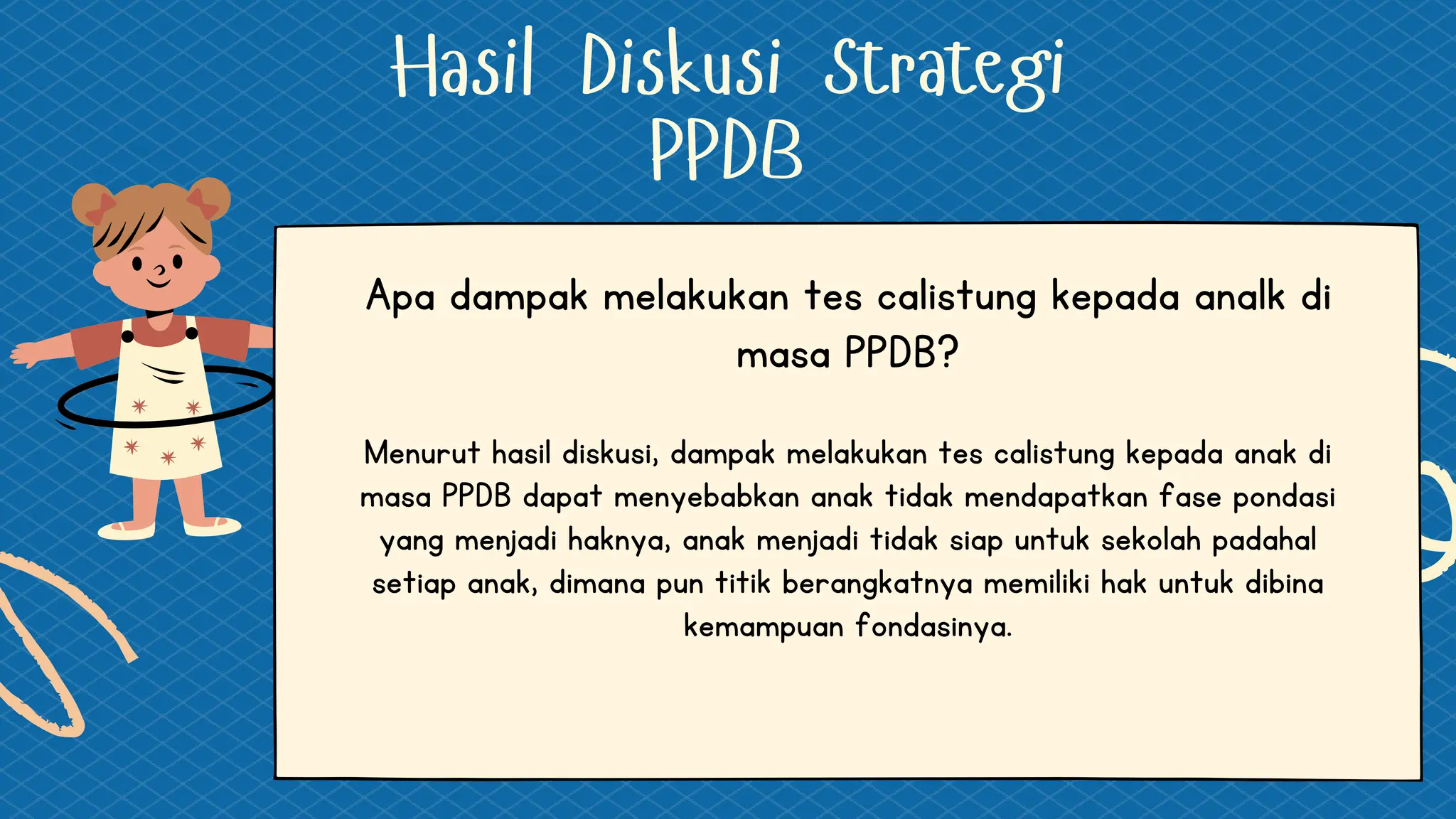 Hasil Diskusi Strategi PPDB

Apa dampak melakukan tes calistung kepada analk di masa PPDB?

Menurut hasil diskusi, dampak melakukan tes calistung kepada anak di masa PPDB dapat menyebabkan anak tidak mendapatkan fase pondasi yang menjadi haknya, anak menjadi tidak siap untuk sekolah padahal setiap anak, dimana pun titik berangkatnya memiliki hak untuk dibina kemampuan fondasinya.